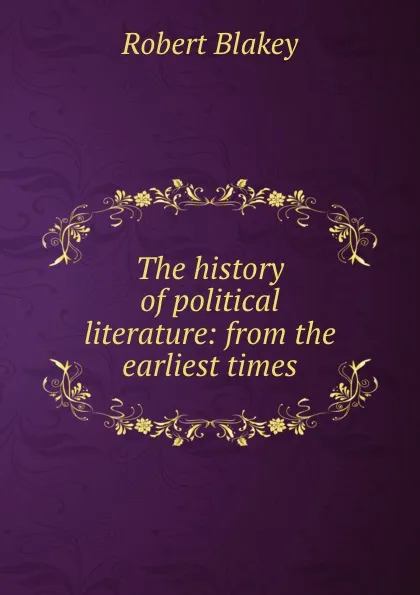 Robert Blakey

The history of political literature: from the earliest times